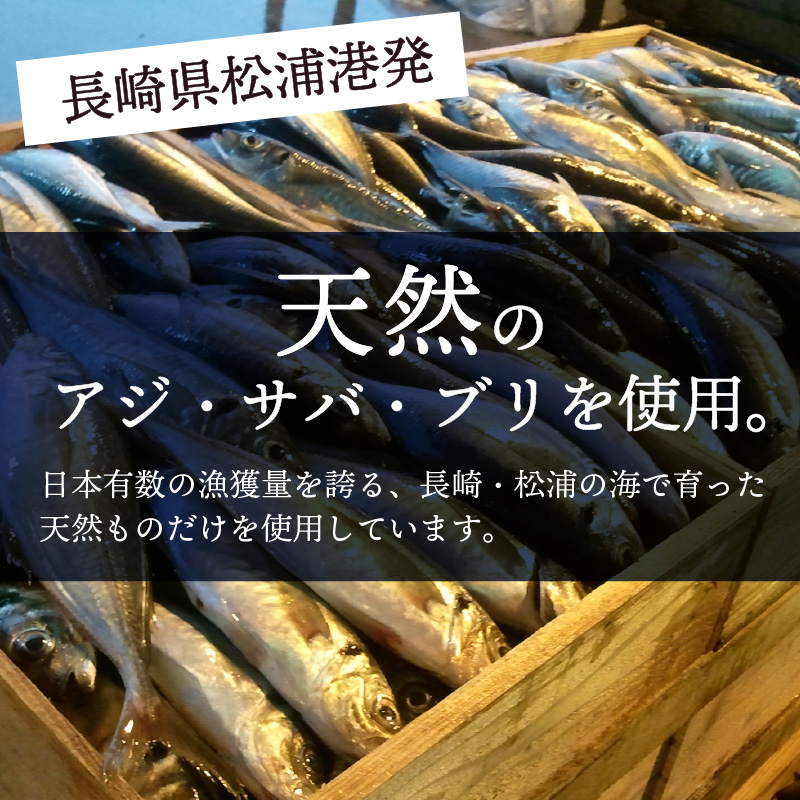 長崎県松浦港発

天然の
アジ・サバ・ブリを使用。

日本有数の漁獲量を誇る、長崎・松浦の海で育った天然ものだけを使用しています。